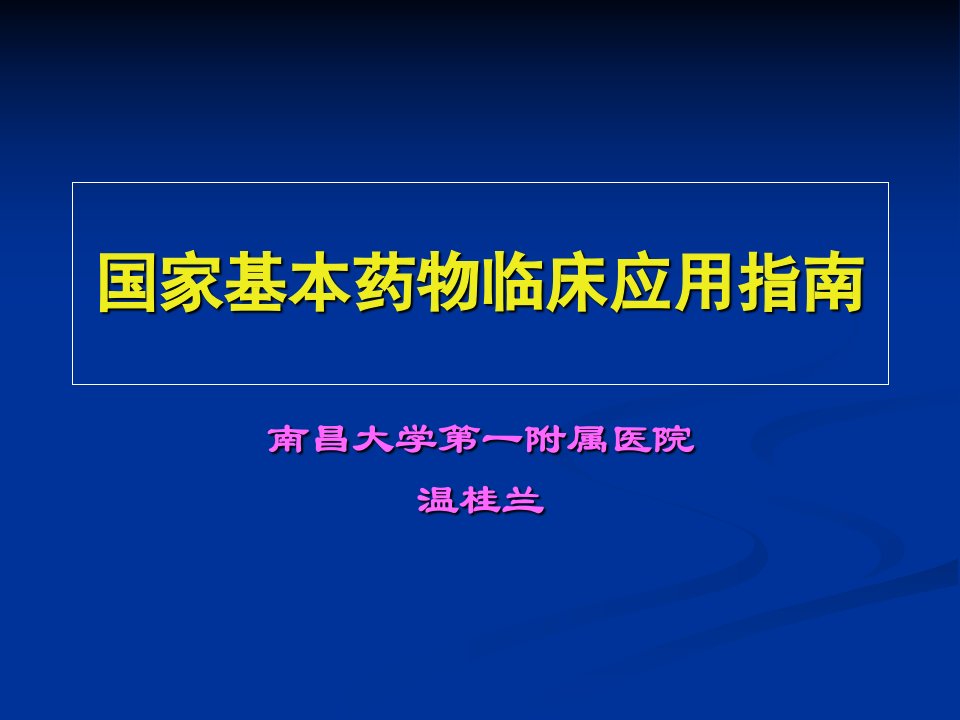 国家基本药物临床应用指南

南昌大学第一附属医院

温桂兰